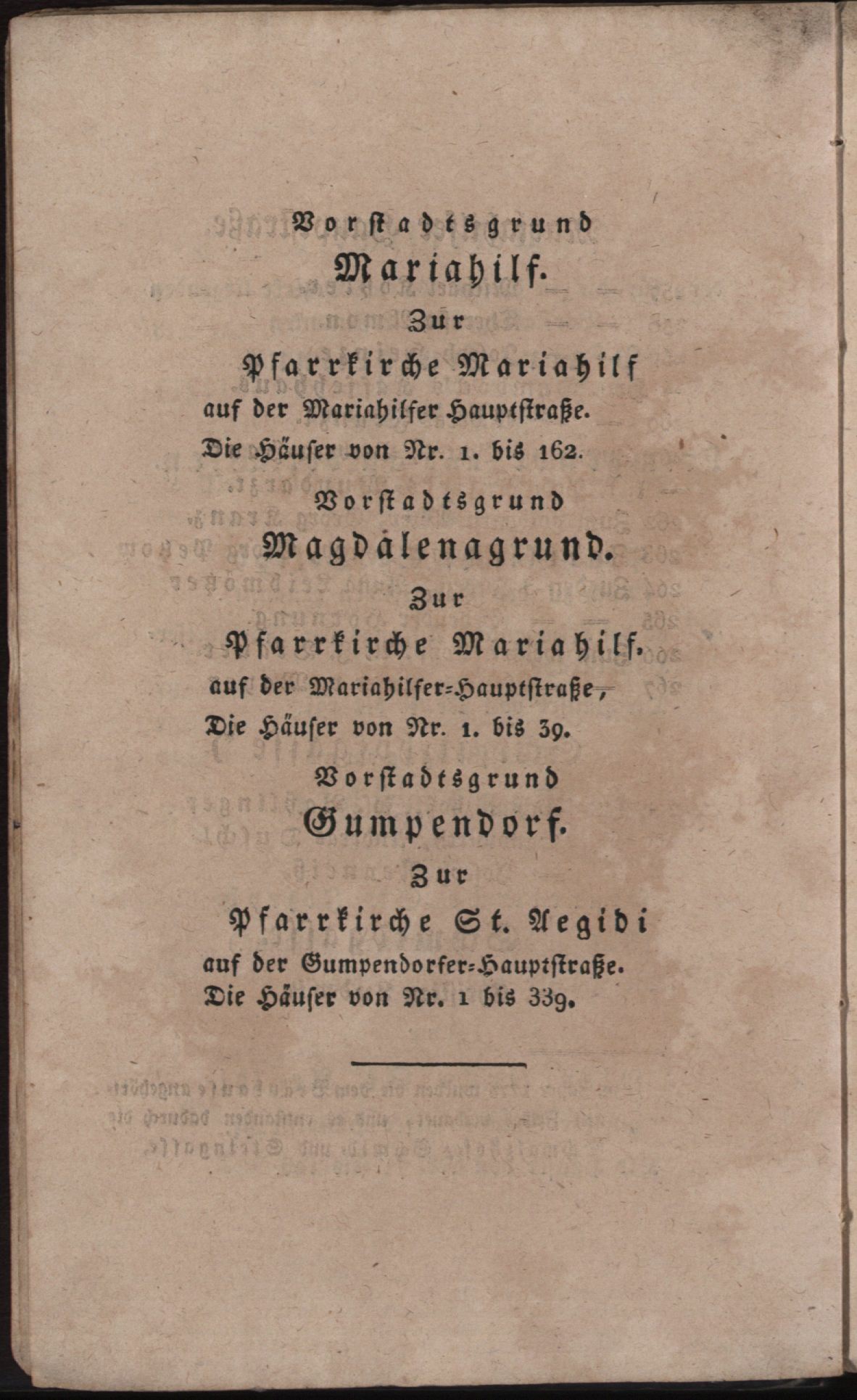 Vorstadtsgrund
Mariahilf.
Zur
Pfarrkirche Mariahilf
auf der Mariahilfer Hauptstraße.
Die Häuser von Nr. 1. bis 162.

Vorstadtsgrund
Magdalenagrund.
Zur
Pfarrkirche Mariahilf.
auf der Mariahilfer-Hauptstraße,
Die Häuser von Nr. 1. bis 39.

Vorstadtsgrund
Gumpendorf.
Zur
Pfarrkirche St. Aegidi
auf der Gumpendorfer-Hauptstraße.
Die Häuser von Nr. 1 bis 339.